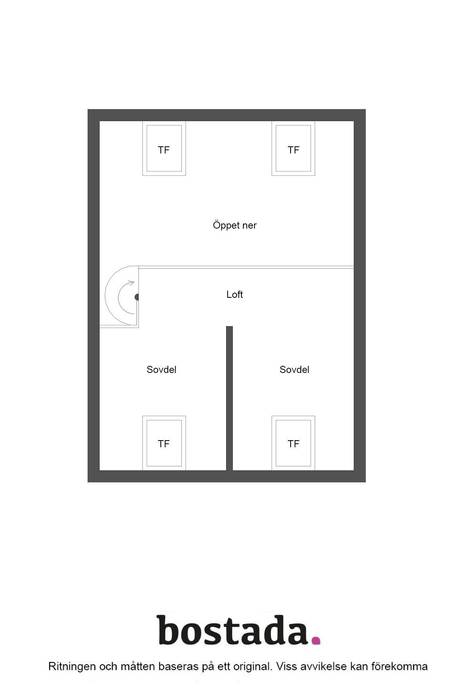 TF

TF

Öppet ner

Loft

Sovdel

Sovdel

TF

TF

bostada.

Ritningen och måtten baseras på ett original. Viss avvikelse kan förekomma